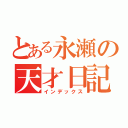 とある永瀬の
天才日記
インデックス